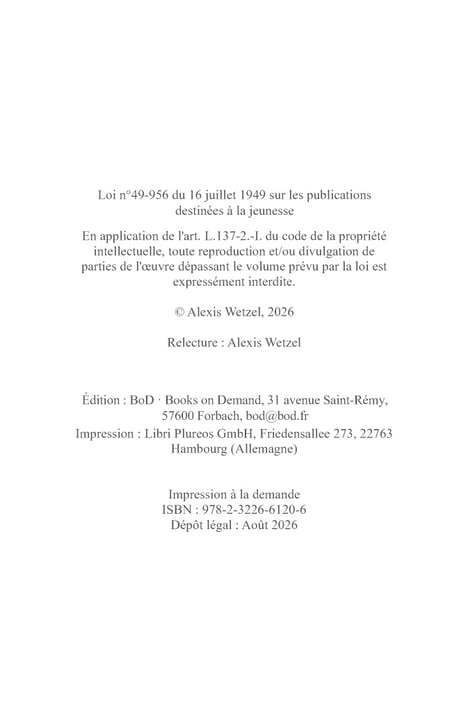 Loi n°49-956 du 16 juillet 1949 sur les publications destinées à la jeunesse

En application de l'art. L.137-2.-I. du code de la propriété intellectuelle, toute reproduction et/ou divulgation de parties de l'œuvre dépassant le volume prévu par la loi est expressément interdite.

© Alexis Wetzel, 2026

Relecture : Alexis Wetzel

Édition : BoD · Books on Demand, 31 avenue Saint-Rémy, 57600 Forbach, bod@bod.fr

Impression : Libri Plureos GmbH, Friedensallee 273, 22763 Hambourg (Allemagne)

Impression à la demande
ISBN : 978-2-3226-6120-6
Dépôt légal : Août 2026